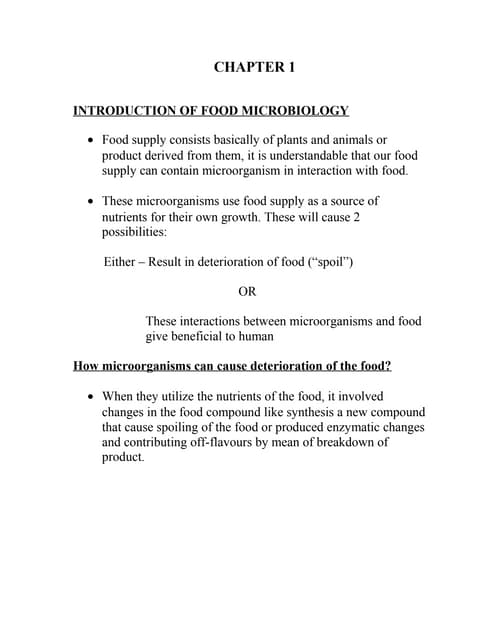 CHAPTER 1

INTRODUCTION OF FOOD MICROBIOLOGY

• Food supply consists basically of plants and animals or product derived from them, it is understandable that our food supply can contain microorganism in interaction with food.

• These microorganisms use food supply as a source of nutrients for their own growth. These will cause 2 possibilities:

Either – Result in deterioration of food ("spoil")

OR

These interactions between microorganisms and food give beneficial to human

How microorganisms can cause deterioration of the food?

• When they utilize the nutrients of the food, it involved changes in the food compound like synthesis a new compound that cause spoiling of the food or produced enzymatic changes and contributing off-flavours by mean of breakdown of product.